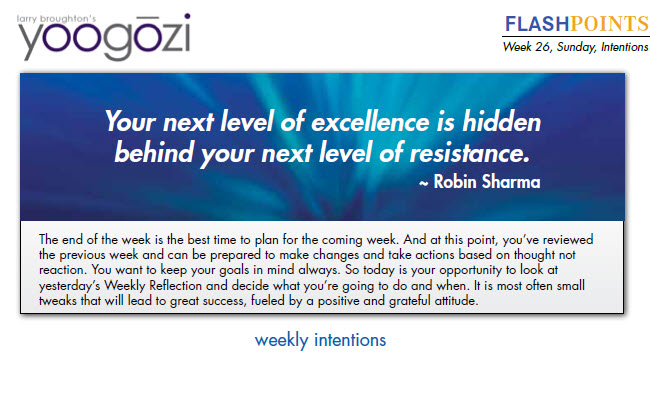 larry broughton's
yoogōzi

FLASHPOINTS
Week 26, Sunday, Intentions

Your next level of excellence is hidden behind your next level of resistance.
~ Robin Sharma

The end of the week is the best time to plan for the coming week. And at this point, you've reviewed the previous week and can be prepared to make changes and take actions based on thought not reaction. You want to keep your goals in mind always. So today is your opportunity to look at yesterday's Weekly Reflection and decide what you're going to do and when. It is most often small tweaks that will lead to great success, fueled by a positive and grateful attitude.

weekly intentions